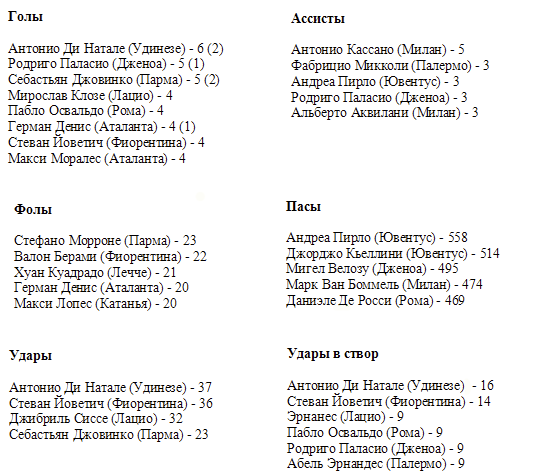 Голы

Антонио Ди Натале (Удинезе) - 6 (2)
Родриго Паласио (Дженоа) - 5 (1)
Себастьян Джовинко (Парма) - 5 (2)
Мирослав Клозе (Лацио) - 4
Пабло Освальдо (Рома) - 4
Герман Денис (Аталанта) - 4 (1)
Стеван Йоветич (Фиорентина) - 4
Макси Моралес (Аталанта) - 4

Ассисты

Антонио Кассано (Милан) - 5
Фабрицио Микколи (Палермо) - 3
Андреа Пирло (Ювентус) - 3
Родриго Паласио (Дженоа) - 3
Альберто Аквилани (Милан) - 3

Фолы

Стефано Морроне (Парма) - 23
Валон Берами (Фиорентина) - 22
Хуан Куадрадо (Лечче) - 21
Герман Денис (Аталанта) - 20
Макси Лопес (Катанья) - 20

Пасы

Андреа Пирло (Ювентус) - 558
Джорджо Кьеллини (Ювентус) - 514
Мигел Велозу (Дженоа) - 495
Марк Ван Боммель (Милан) - 474
Даниэле Де Росси (Рома) - 469

Удары

Антонио Ди Натале (Удинезе) - 37
Стеван Йоветич (Фиорентина) - 36
Джибриль Сиссе (Лацио) - 32
Себастьян Джовинко (Парма) - 23

Удары в створ

Антонио Ди Натале (Удинезе) - 16
Стеван Йоветич (Фиорентина) - 14
Эрнанес (Лацио) - 9
Пабло Освальдо (Рома) - 9
Родриго Паласио (Дженоа) - 9
Абель Эрнандес (Палермо) - 9